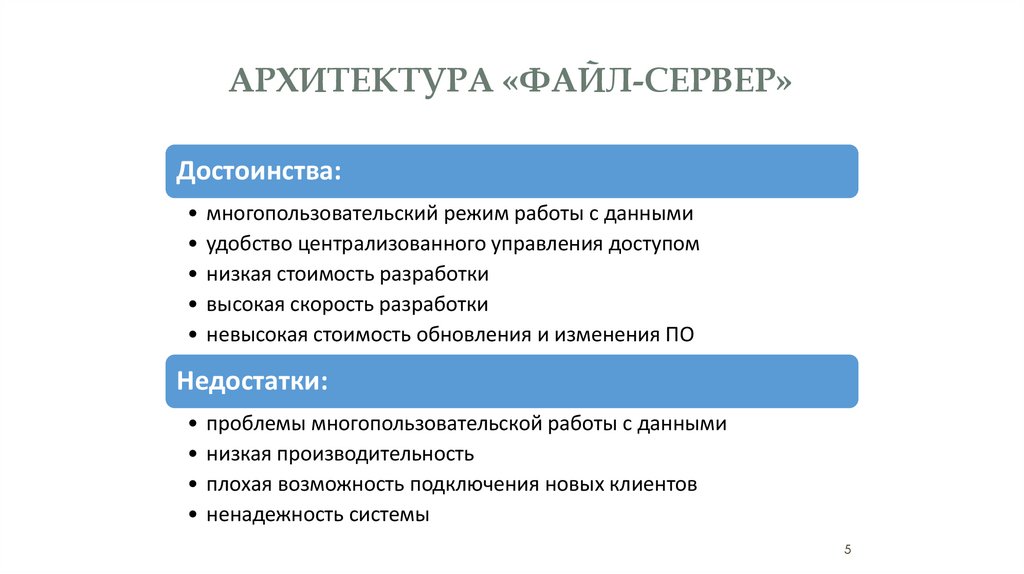 АРХИТЕКТУРА «ФАЙЛ-СЕРВЕР»

Достоинства:

• многопользовательский режим работы с данными
• удобство централизованного управления доступом
• низкая стоимость разработки
• высокая скорость разработки
• невысокая стоимость обновления и изменения ПО

Недостатки:

• проблемы многопользовательской работы с данными
• низкая производительность
• плохая возможность подключения новых клиентов
• ненадежность системы

5